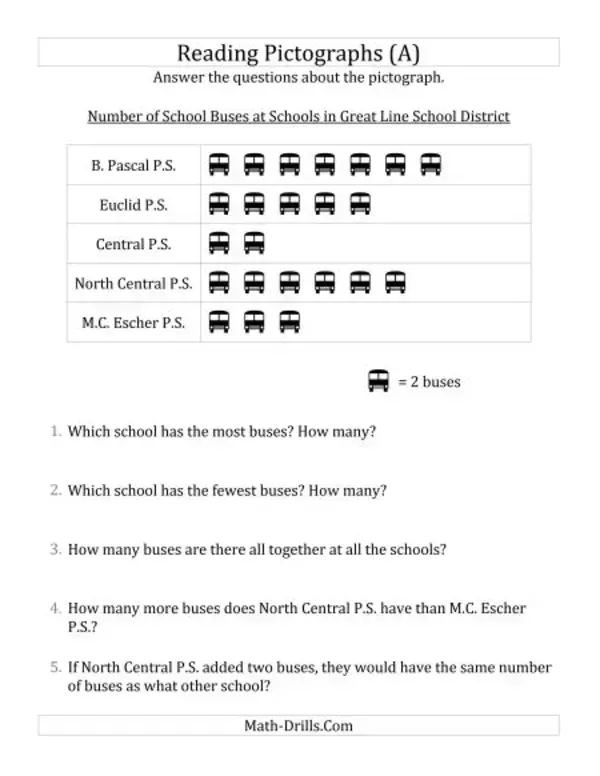 Reading Pictographs (A)

Answer the questions about the pictograph.

Number of School Buses at Schools in Great Line School District

| B. Pascal P.S. | |
|---|---|
| Euclid P.S. | |
| Central P.S. | |
| North Central P.S. | |
| M.C. Escher P.S. | |

= 2 buses

1. Which school has the most buses? How many?

2. Which school has the fewest buses? How many?

3. How many buses are there all together at all the schools?

4. How many more buses does North Central P.S. have than M.C. Escher P.S.?

5. If North Central P.S. added two buses, they would have the same number of buses as what other school?

Math-Drills.Com